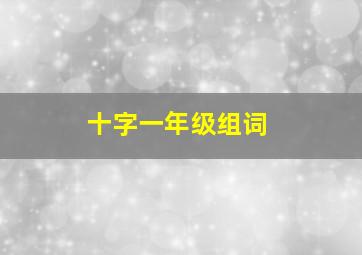 十字一年级组词